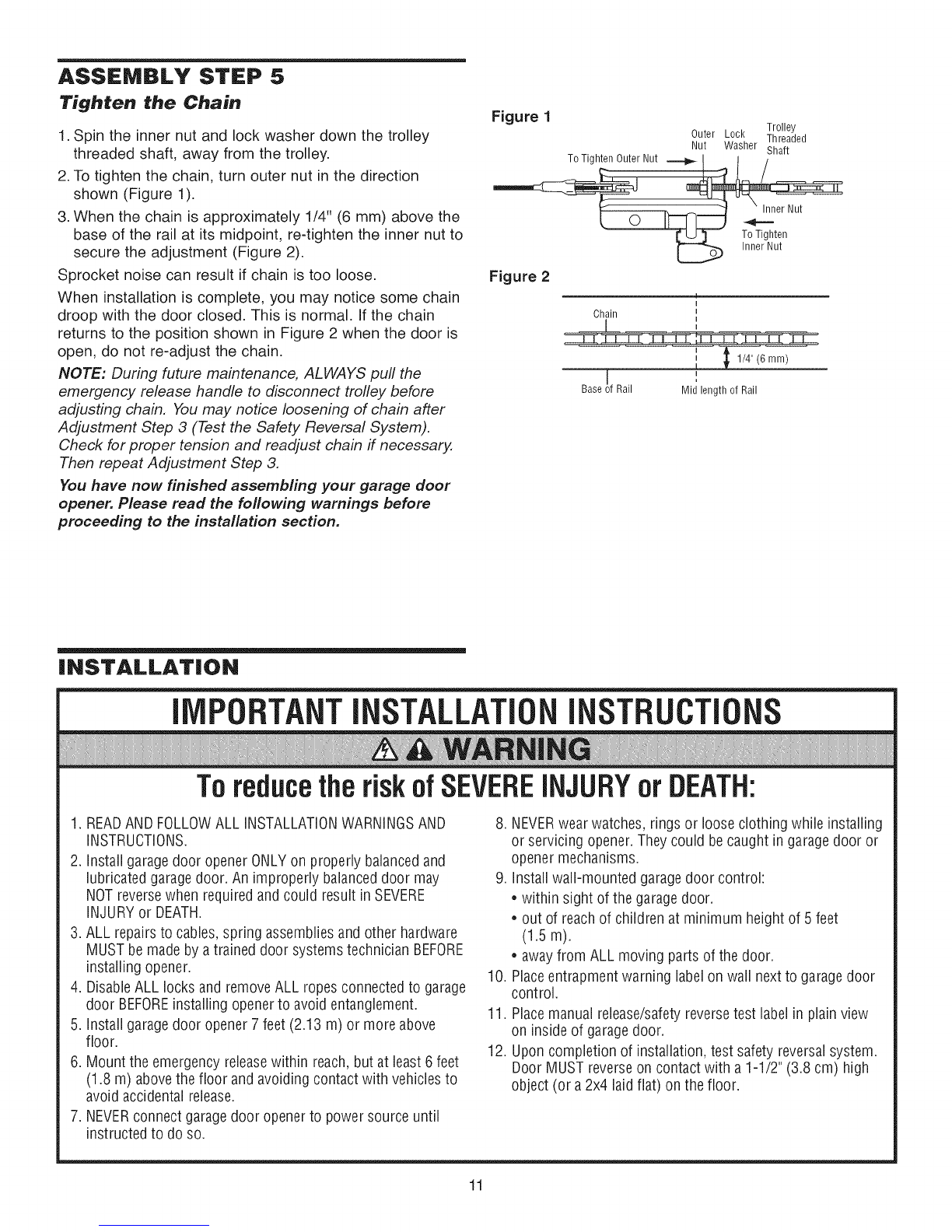 ASSEMBLY STEP 5

Tighten the Chain

1. Spin the inner nut and lock washer down the trolley threaded shaft, away from the trolley.

2. To tighten the chain, turn outer nut in the direction shown (Figure 1).

3. When the chain is approximately 1/4" (6 mm) above the base of the rail at its midpoint, re-tighten the inner nut to secure the adjustment (Figure 2).

Sprocket noise can result if chain is too loose.

When installation is complete, you may notice some chain droop with the door closed. This is normal. If the chain returns to the position shown in Figure 2 when the door is open, do not re-adjust the chain.

NOTE: During future maintenance, ALWAYS pull the emergency release handle to disconnect trolley before adjusting chain. You may notice loosening of chain after Adjustment Step 3 (Test the Safety Reversal System). Check for proper tension and readjust chain if necessary. Then repeat Adjustment Step 3.

You have now finished assembling your garage door opener. Please read the following warnings before proceeding to the installation section.

Figure 1

To Tighten Outer Nut

Outer Nut

Lock Washer

Trolley Threaded Shaft

Inner Nut

To Tighten Inner Nut

Figure 2

Chain

1/4" (6 mm)

Base of Rail

Mid length of Rail

INSTALLATION

IMPORTANT INSTALLATION INSTRUCTIONS

WARNING

To reduce the risk of SEVERE INJURY or DEATH:

1. READ AND FOLLOW ALL INSTALLATION WARNINGS AND INSTRUCTIONS.

2. Install garage door opener ONLY on properly balanced and lubricated garage door. An improperly balanced door may NOT reverse when required and could result in SEVERE INJURY or DEATH.

3. ALL repairs to cables, spring assemblies and other hardware MUST be made by a trained door systems technician BEFORE installing opener.

4. Disable ALL locks and remove ALL ropes connected to garage door BEFORE installing opener to avoid entanglement.

5. Install garage door opener 7 feet (2.13 m) or more above floor.

6. Mount the emergency release within reach, but at least 6 feet (1.8 m) above the floor and avoiding contact with vehicles to avoid accidental release.

7. NEVER connect garage door opener to power source until instructed to do so.

8. NEVER wear watches, rings or loose clothing while installing or servicing opener. They could be caught in garage door or opener mechanisms.

9. Install wall-mounted garage door control:
• within sight of the garage door.
• out of reach of children at minimum height of 5 feet (1.5 m).
• away from ALL moving parts of the door.

10. Place entrapment warning label on wall next to garage door control.

11. Place manual release/safety reverse test label in plain view on inside of garage door.

12. Upon completion of installation, test safety reversal system. Door MUST reverse on contact with a 1-1/2" (3.8 cm) high object (or a 2x4 laid flat) on the floor.

11